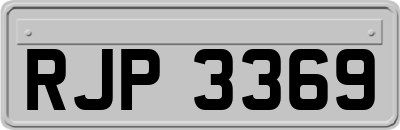 RJP 3369